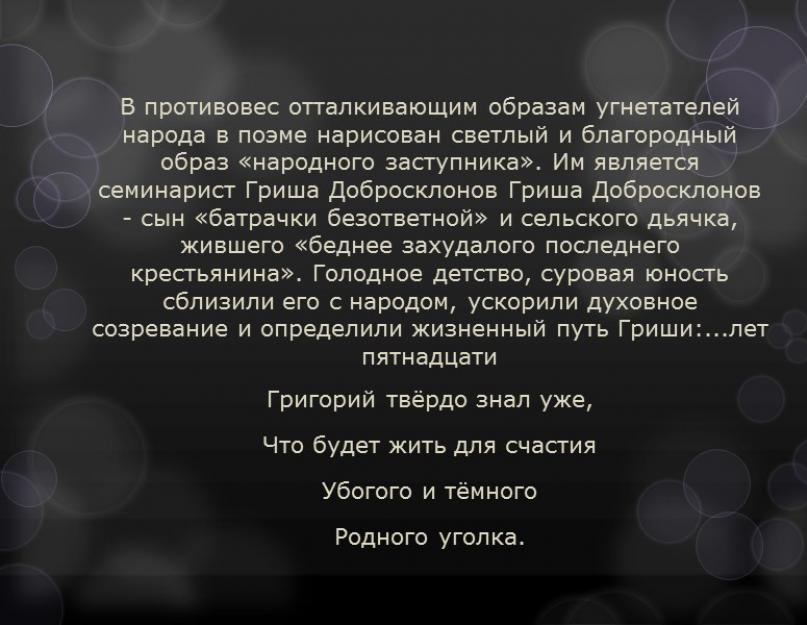 В противовес отталкивающим образам угнетателей народа в поэме нарисован светлый и благородный образ «народного заступника». Им является семинарист Гриша Добросклонов Гриша Добросклонов - сын «батрачки безответной» и сельского дьячка, жившего «беднее захудалого последнего крестьянина». Голодное детство, суровая юность сблизили его с народом, ускорили духовное созревание и определили жизненный путь Гриши:...лет пятнадцати

Григорий твёрдо знал уже,

Что будет жить для счастия

Убогого и тёмного

Родного уголка.